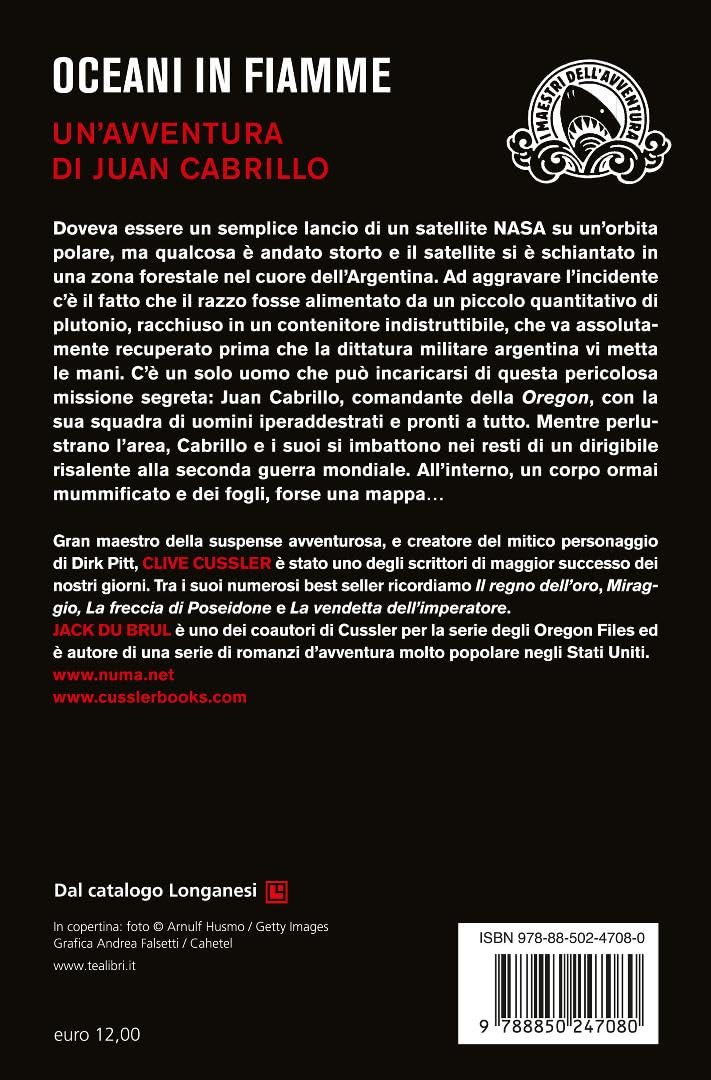 OCEANI IN FIAMME

UN'AVVENTURA
DI JUAN CABRILLO

I MAESTRI DELL'AVVENTURA

Doveva essere un semplice lancio di un satellite NASA su un'orbita polare, ma qualcosa è andato storto e il satellite si è schiantato in una zona forestale nel cuore dell'Argentina. Ad aggravare l'incidente c'è il fatto che il razzo fosse alimentato da un piccolo quantitativo di plutonio, racchiuso in un contenitore indistruttibile, che va assolutamente recuperato prima che la dittatura militare argentina vi metta le mani. C'è un solo uomo che può incaricarsi di questa pericolosa missione segreta: Juan Cabrillo, comandante della Oregon, con la sua squadra di uomini iperaddestrati e pronti a tutto. Mentre perlustrano l'area, Cabrillo e i suoi si imbattono nei resti di un dirigibile risalente alla seconda guerra mondiale. All'interno, un corpo ormai mummificato e dei fogli, forse una mappa...

Gran maestro della suspense avventurosa, e creatore del mitico personaggio di Dirk Pitt, CLIVE CUSSLER è stato uno degli scrittori di maggior successo dei nostri giorni. Tra i suoi numerosi best seller ricordiamo Il regno dell'oro, Miraggio, La freccia di Poseidone e La vendetta dell'imperatore.
JACK DU BRUL è uno dei coautori di Cussler per la serie degli Oregon Files ed è autore di una serie di romanzi d'avventura molto popolare negli Stati Uniti.
www.numa.net
www.cusslerbooks.com

Dal catalogo Longanesi

In copertina: foto © Arnulf Husmo / Getty Images
Grafica Andrea Falsetti / Cahetel
www.tealibri.it

euro 12,00

ISBN 978-88-502-4708-0
9 788850 247080